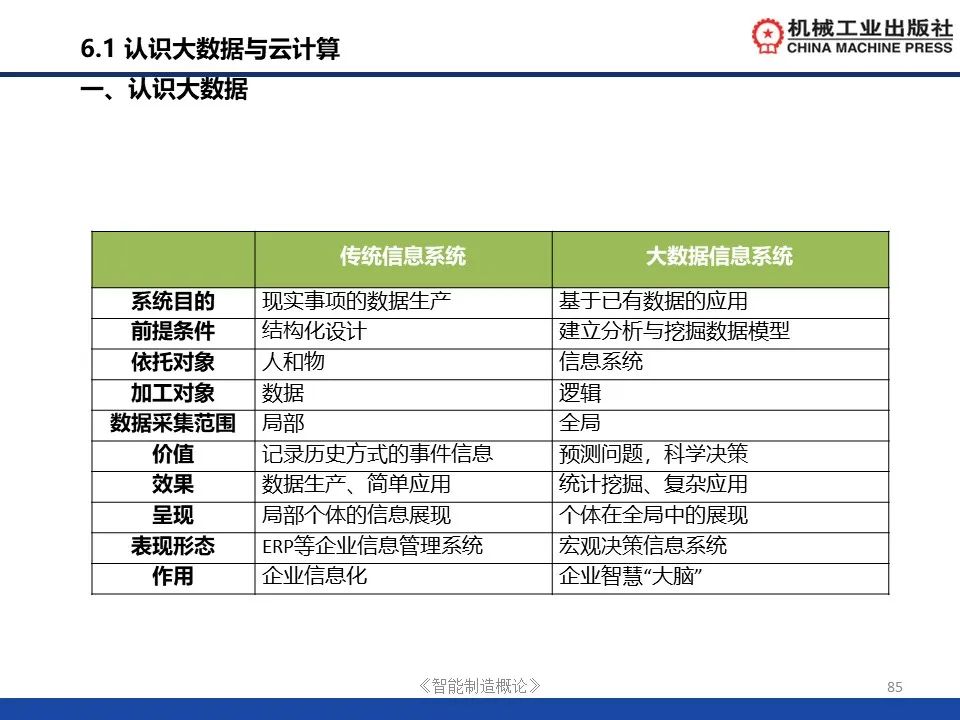 6.1 认识大数据与云计算

机械工业出版社
CHINA MACHINE PRESS

一、认识大数据

| | 传统信息系统 | 大数据信息系统 |
|---|---|---|
| 系统目的 | 现实事项的数据生产 | 基于已有数据的应用 |
| 前提条件 | 结构化设计 | 建立分析与挖掘数据模型 |
| 依托对象 | 人和物 | 信息系统 |
| 加工对象 | 数据 | 逻辑 |
| 数据采集范围 | 局部 | 全局 |
| 价值 | 记录历史方式的事件信息 | 预测问题，科学决策 |
| 效果 | 数据生产、简单应用 | 统计挖掘、复杂应用 |
| 呈现 | 局部个体的信息展现 | 个体在全局中的展现 |
| 表现形态 | ERP等企业信息管理系统 | 宏观决策信息系统 |
| 作用 | 企业信息化 | 企业智慧“大脑” |

《智能制造概论》

85